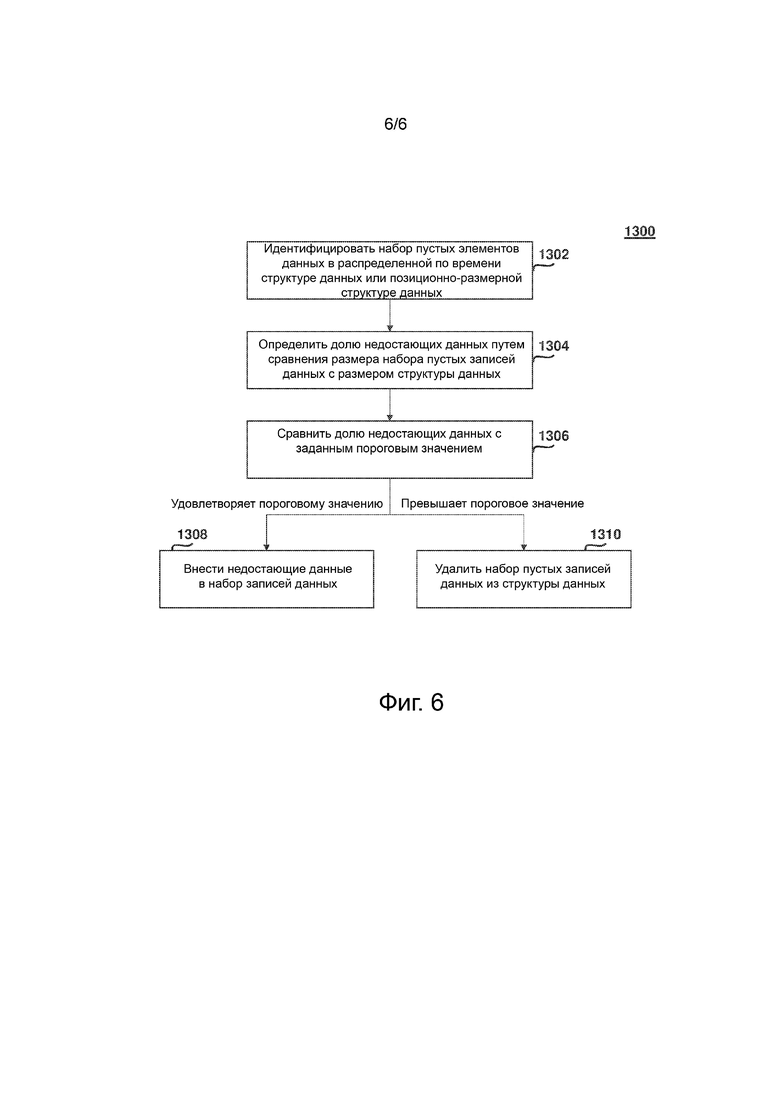 6/6

1300

Идентифицировать набор пустых элементов данных в распределенной по времени структуре данных или позиционно-размерной структуре данных

1302

Определить долю недостающих данных путем сравнения размера набора пустых записей данных с размером структуры данных

1304

Сравнить долю недостающих данных с заданным пороговым значением

1306

Удовлетворяет пороговому значению

Превышает пороговое значение

1308

Внести недостающие данные в набор записей данных

1310

Удалить набор пустых записей данных из структуры данных

Фиг. 6